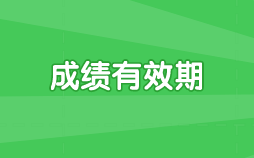 成绩有效期